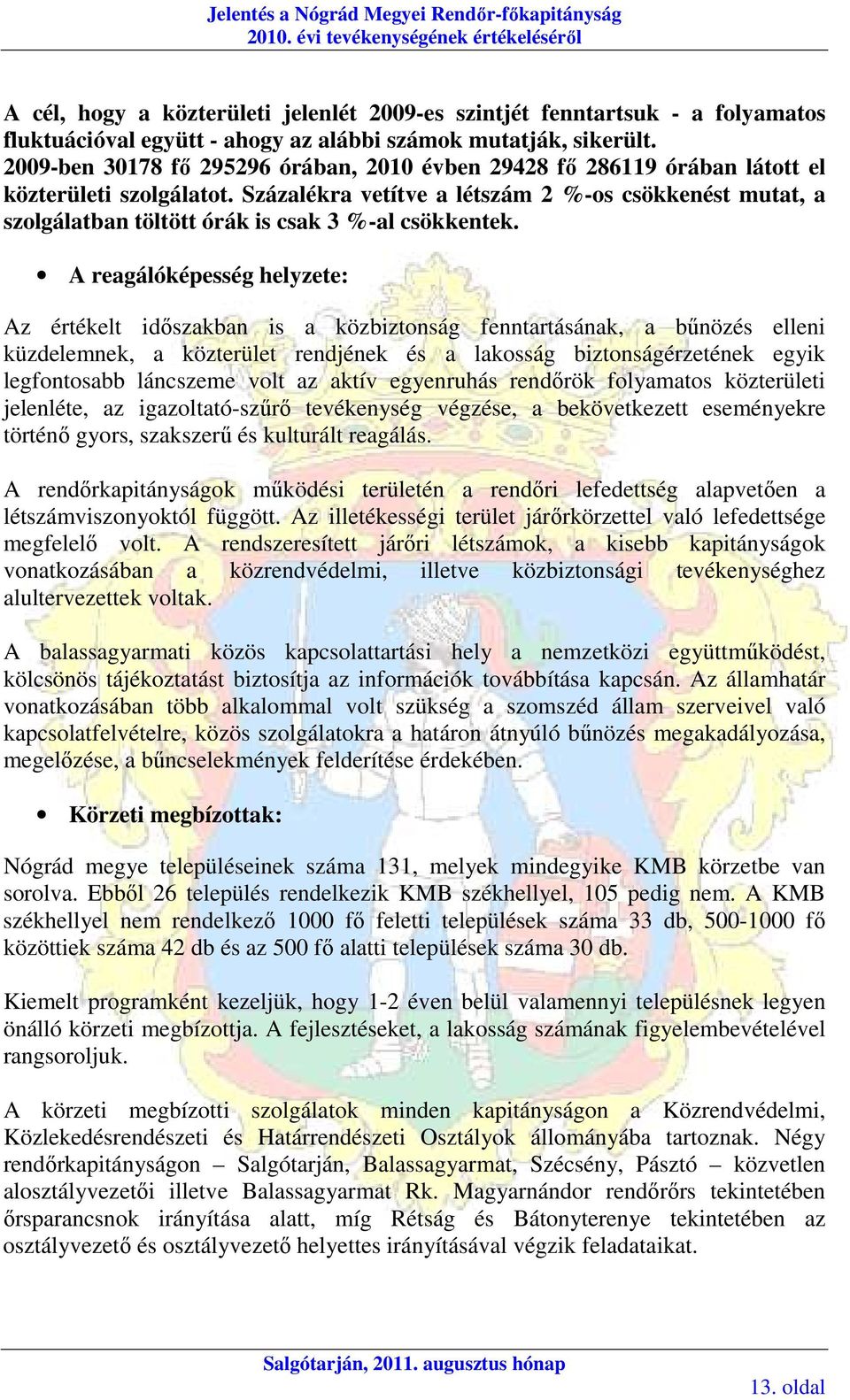 Jelentés a Nógrád Megyei Rendőr-főkapitányság
2010. évi tevékenységének értékeléséről

A cél, hogy a közterületi jelenlét 2009-es szintjét fenntartsuk - a folyamatos fluktuációval együtt - ahogy az alábbi számok mutatják, sikerült. 2009-ben 30178 fő 295296 órában, 2010 évben 29428 fő 286119 órában látott el közterületi szolgálatot. Százalékra vetítve a létszám 2 %-os csökkenést mutat, a szolgálatban töltött órák is csak 3 %-al csökkentek.

• A reagálóképesség helyzete:

Az értékelt időszakban is a közbiztonság fenntartásának, a bűnözés elleni küzdelemnek, a közterület rendjének és a lakosság biztonságérzetének egyik legfontosabb láncszeme volt az aktív egyenruhás rendőrök folyamatos közterületi jelenléte, az igazoltató-szűrő tevékenység végzése, a bekövetkezett eseményekre történő gyors, szakszerű és kulturált reagálás.

A rendőrkapitányságok működési területén a rendőri lefedettség alapvetően a létszámviszonyoktól függött. Az illetékességi terület járőrkörzettel való lefedettsége megfelelő volt. A rendszeresített járőri létszámok, a kisebb kapitányságok vonatkozásában a közrendvédelmi, illetve közbiztonsági tevékenységhez alultervezettek voltak.

A balassagyarmati közös kapcsolattartási hely a nemzetközi együttműködést, kölcsönös tájékoztatást biztosítja az információk továbbítása kapcsán. Az államhatár vonatkozásában több alkalommal volt szükség a szomszéd állam szerveivel való kapcsolatfelvételre, közös szolgálatokra a határon átnyúló bűnözés megakadályozása, megelőzése, a bűncselekmények felderítése érdekében.

• Körzeti megbízottak:

Nógrád megye településeinek száma 131, melyek mindegyike KMB körzetbe van sorolva. Ebből 26 település rendelkezik KMB székhellyel, 105 pedig nem. A KMB székhellyel nem rendelkező 1000 fő feletti települések száma 33 db, 500-1000 fő közöttiek száma 42 db és az 500 fő alatti települések száma 30 db.

Kiemelt programként kezeljük, hogy 1-2 éven belül valamennyi településnek legyen önálló körzeti megbízottja. A fejlesztéseket, a lakosság számának figyelembevételével rangsoroljuk.

A körzeti megbízotti szolgálatok minden kapitányságon a Közrendvédelmi, Közlekedésrendészeti és Határrendészeti Osztályok állományába tartoznak. Négy rendőrkapitányságon – Salgótarján, Balassagyarmat, Szécsény, Pásztó – közvetlen alosztályvezetői illetve Balassagyarmat Rk. Magyarnándor rendőrőrs tekintetében őrsparancsnok irányítása alatt, míg Rétság és Bátonyterenye tekintetében az osztályvezető és osztályvezető helyettes irányításával végzik feladataikat.

Salgótarján, 2011. augusztus hónap
13. oldal